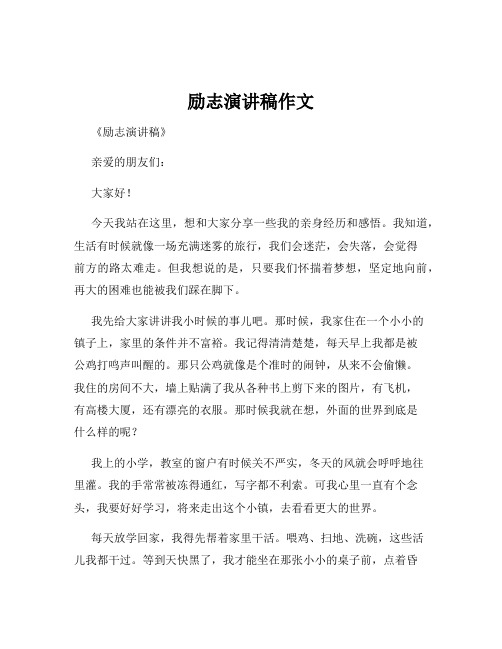 励志演讲稿作文

《励志演讲稿》

亲爱的朋友们：

大家好！

今天我站在这里，想和大家分享一些我的亲身经历和感悟。我知道，生活有时候就像一场充满迷雾的旅行，我们会迷茫，会失落，会觉得前方的路太难走。但我想说的是，只要我们怀揣着梦想，坚定地向前，再大的困难也能被我们踩在脚下。

我先给大家讲讲我小时候的事儿吧。那时候，我家住在一个小小的镇子上，家里的条件并不富裕。我记得清清楚楚，每天早上我都是被公鸡打鸣声叫醒的。那只公鸡就像是个准时的闹钟，从来不会偷懒。我住的房间不大，墙上贴满了我从各种书上剪下来的图片，有飞机，有高楼大厦，还有漂亮的衣服。那时候我就在想，外面的世界到底是什么样的呢？

我上的小学，教室的窗户有时候关不严实，冬天的风就会呼呼地往里灌。我的手常常被冻得通红，写字都不利索。可我心里一直有个念头，我要好好学习，将来走出这个小镇，去看看更大的世界。

每天放学回家，我得先帮着家里干活。喂鸡、扫地、洗碗，这些活儿我都干过。等到天快黑了，我才能坐在那张小小的桌子前，点着昏